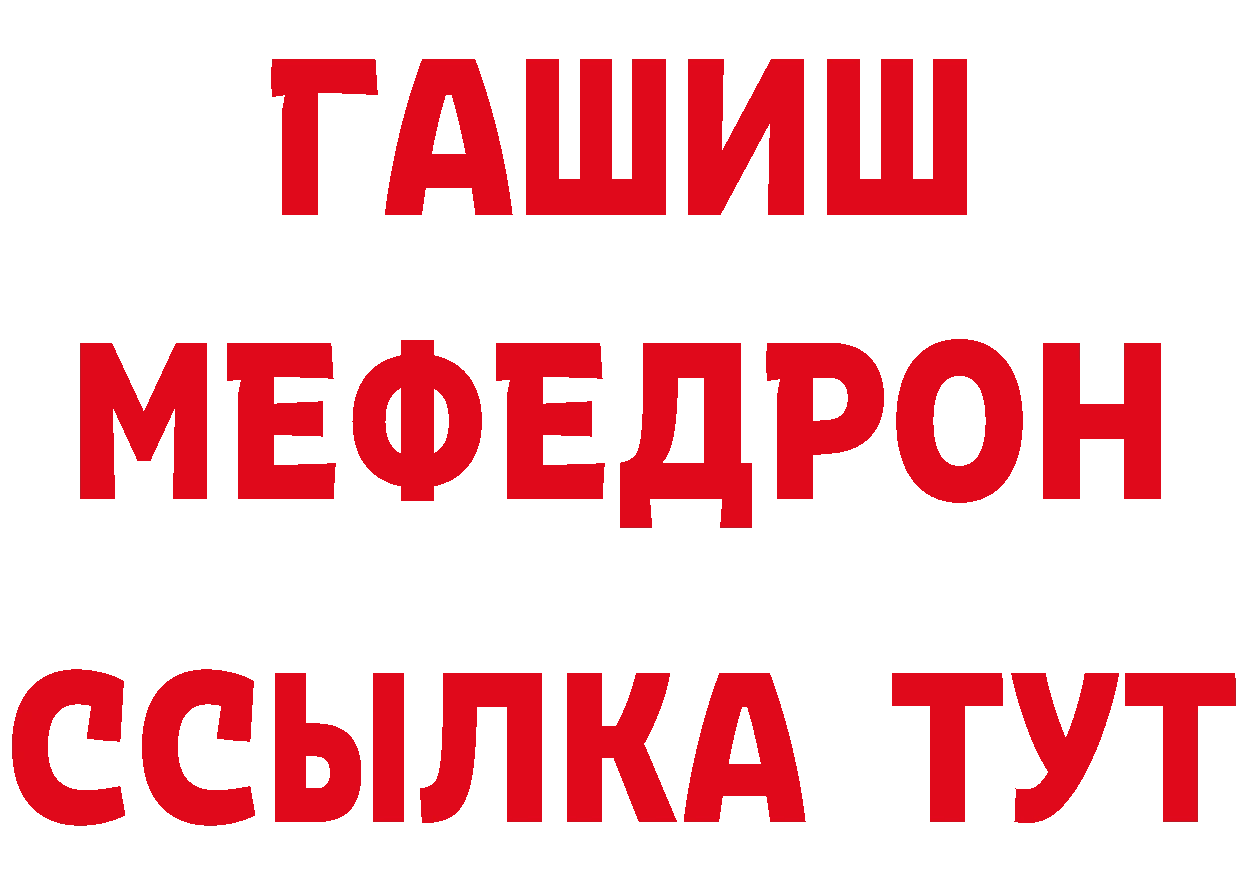 ГАШИШ
МЕФЕДРОН
ССЫЛКА ТУТ